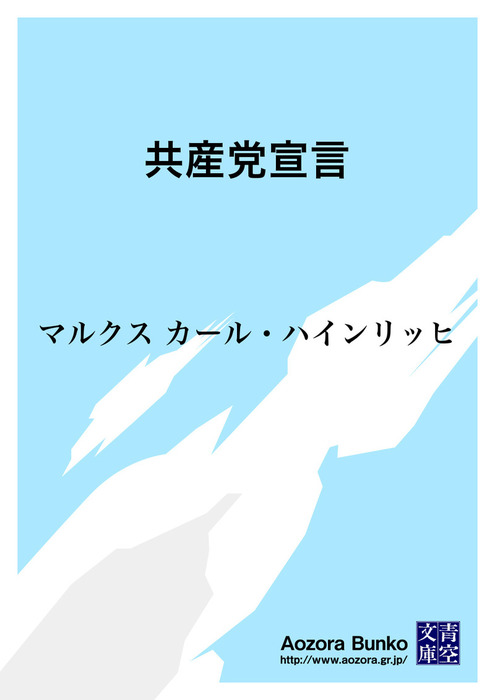 共産党宣言

マルクス カール・ハインリッヒ

Aozora Bunko
http://www.aozora.gr.jp/
青空文庫